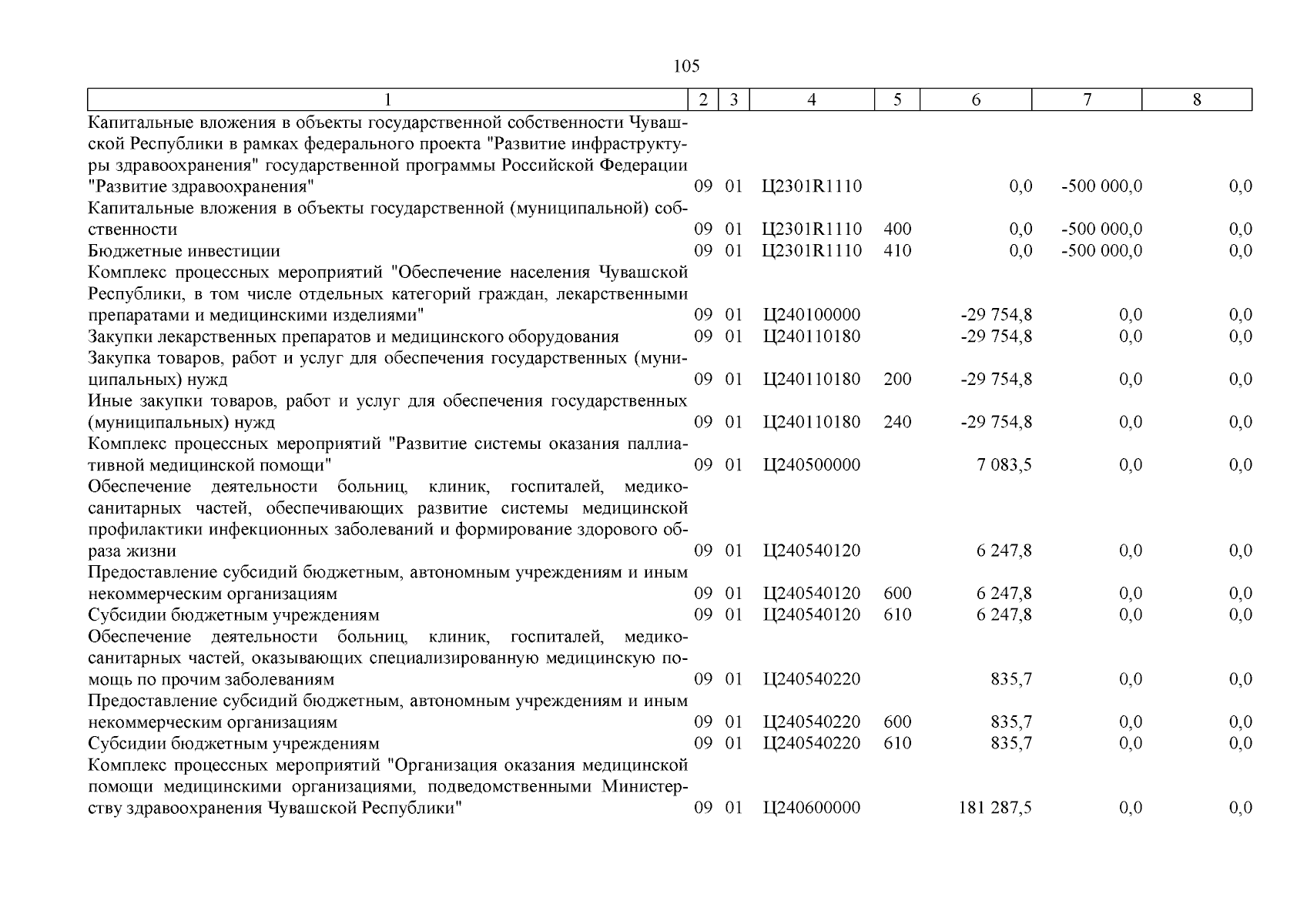 105

| 1 | 2 | 3 | 4 | 5 | 6 | 7 | 8 |
|---|---|---|---|---|---|---|---|
| Капитальные вложения в объекты государственной собственности Чувашской Республики в рамках федерального проекта "Развитие инфраструктуры здравоохранения" государственной программы Российской Федерации "Развитие здравоохранения" | 09 | 01 | Ц2301R1110 | | 0,0 | -500 000,0 | 0,0 |
| Капитальные вложения в объекты государственной (муниципальной) собственности | 09 | 01 | Ц2301R1110 | 400 | 0,0 | -500 000,0 | 0,0 |
| Бюджетные инвестиции | 09 | 01 | Ц2301R1110 | 410 | 0,0 | -500 000,0 | 0,0 |
| Комплекс процессных мероприятий "Обеспечение населения Чувашской Республики, в том числе отдельных категорий граждан, лекарственными препаратами и медицинскими изделиями" | 09 | 01 | Ц240100000 | | -29 754,8 | 0,0 | 0,0 |
| Закупки лекарственных препаратов и медицинского оборудования | 09 | 01 | Ц240110180 | | -29 754,8 | 0,0 | 0,0 |
| Закупка товаров, работ и услуг для обеспечения государственных (муниципальных) нужд | 09 | 01 | Ц240110180 | 200 | -29 754,8 | 0,0 | 0,0 |
| Иные закупки товаров, работ и услуг для обеспечения государственных (муниципальных) нужд | 09 | 01 | Ц240110180 | 240 | -29 754,8 | 0,0 | 0,0 |
| Комплекс процессных мероприятий "Развитие системы оказания паллиативной медицинской помощи" | 09 | 01 | Ц240500000 | | 7 083,5 | 0,0 | 0,0 |
| Обеспечение деятельности больниц, клиник, госпиталей, медико-санитарных частей, обеспечивающих развитие системы медицинской профилактики инфекционных заболеваний и формирование здорового образа жизни | 09 | 01 | Ц240540120 | | 6 247,8 | 0,0 | 0,0 |
| Предоставление субсидий бюджетным, автономным учреждениям и иным некоммерческим организациям | 09 | 01 | Ц240540120 | 600 | 6 247,8 | 0,0 | 0,0 |
| Субсидии бюджетным учреждениям | 09 | 01 | Ц240540120 | 610 | 6 247,8 | 0,0 | 0,0 |
| Обеспечение деятельности больниц, клиник, госпиталей, медико-санитарных частей, оказывающих специализированную медицинскую помощь по прочим заболеваниям | 09 | 01 | Ц240540220 | | 835,7 | 0,0 | 0,0 |
| Предоставление субсидий бюджетным, автономным учреждениям и иным некоммерческим организациям | 09 | 01 | Ц240540220 | 600 | 835,7 | 0,0 | 0,0 |
| Субсидии бюджетным учреждениям | 09 | 01 | Ц240540220 | 610 | 835,7 | 0,0 | 0,0 |
| Комплекс процессных мероприятий "Организация оказания медицинской помощи медицинскими организациями, подведомственными Министерству здравоохранения Чувашской Республики" | 09 | 01 | Ц240600000 | | 181 287,5 | 0,0 | 0,0 |